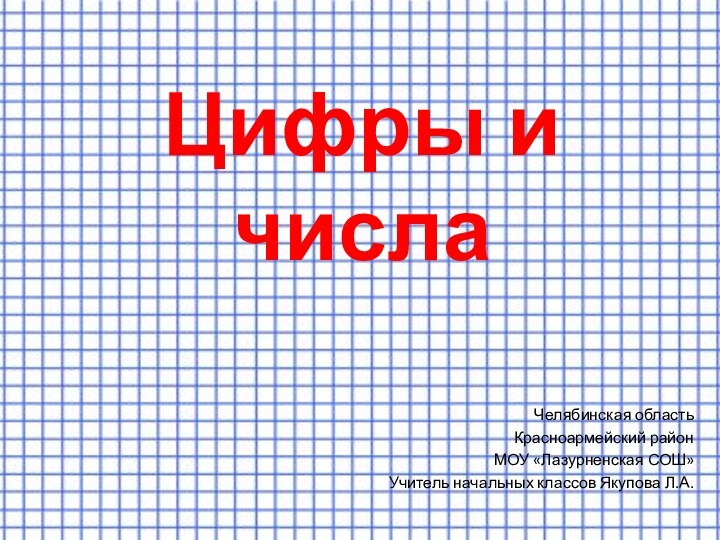 Цифры и числа

Челябинская область
Красноармейский район
МОУ «Лазурненская СОШ»
Учитель начальных классов Якупова Л.А.